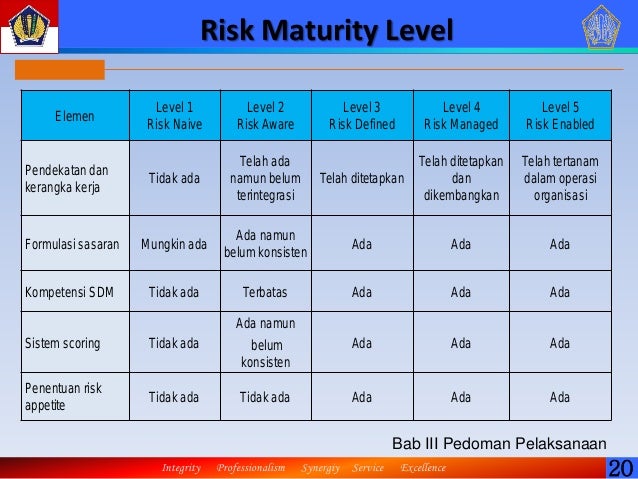 Risk Maturity Level

| Elemen | Level 1 Risk Naive | Level 2 Risk Aware | Level 3 Risk Defined | Level 4 Risk Managed | Level 5 Risk Enabled |
|---|---|---|---|---|---|
| Pendekatan dan kerangka kerja | Tidak ada | Telah ada namun belum terintegrasi | Telah ditetapkan | Telah ditetapkan dan dikembangkan | Telah tertanam dalam operasi organisasi |
| Formulasi sasaran | Mungkin ada | Ada namun belum konsisten | Ada | Ada | Ada |
| Kompetensi SDM | Tidak ada | Terbatas | Ada | Ada | Ada |
| Sistem scoring | Tidak ada | Ada namun belum konsisten | Ada | Ada | Ada |
| Penentuan risk appetite | Tidak ada | Tidak ada | Ada | Ada | Ada |

Bab III Pedoman Pelaksanaan

Integrity Professionalism Synergy Service Excellence

20